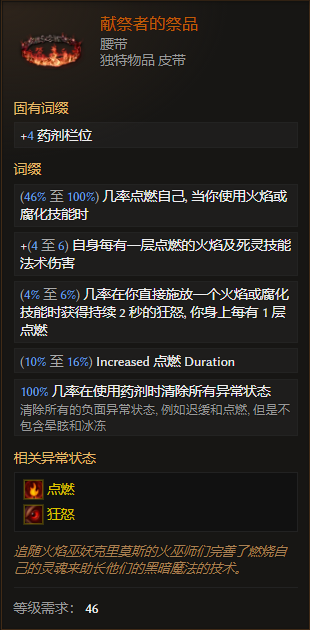 献祭者的祭品
腰带
独特物品 皮带

固有词缀

+4 药剂栏位

词缀

(46% 至 100%) 几率点燃自己, 当你使用火焰或腐化技能时

+(4 至 6) 自身每有一层点燃的火焰及死灵技能法术伤害

(4% 至 6%) 几率在你直接施放一个火焰或腐化技能时获得持续 2 秒的狂怒, 你身上每有 1 层点燃

(10% 至 16%) Increased 点燃 Duration

100% 几率在使用药剂时清除所有异常状态
清除所有的负面异常状态, 例如迟缓和点燃, 但是不包含晕眩和冰冻

相关异常状态

点燃
狂怒

追随火焰巫妖克里莫斯的火巫师们完善了燃烧自己的灵魂来助长他们的黑暗魔法的技术。

等级需求: 46